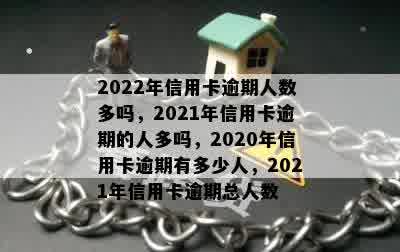 2022年信用卡逾期人数多吗，2021年信用卡逾期的人多吗，2020年信用卡逾期有多少人，2021年信用卡逾期总人数